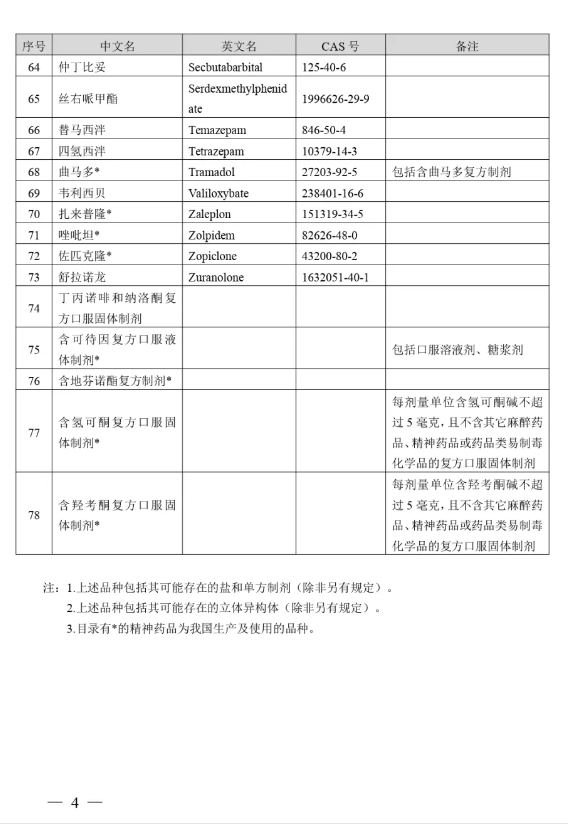 | 序号 | 中文名 | 英文名 | CAS 号 | 备注 |
|---|---|---|---|---|
| 64 | 仲丁比妥 | Secbutabarbital | 125-40-6 | |
| 65 | 丝右哌甲酯 | Serdexmethylphenidate | 1996626-29-9 | |
| 66 | 替马西泮 | Temazepam | 846-50-4 | |
| 67 | 四氢西泮 | Tetrazepam | 10379-14-3 | |
| 68 | 曲马多* | Tramadol | 27203-92-5 | 包括含曲马多复方制剂 |
| 69 | 韦利西贝 | Valiloxybate | 238401-16-6 | |
| 70 | 扎来普隆* | Zaleplon | 151319-34-5 | |
| 71 | 唑吡坦* | Zolpidem | 82626-48-0 | |
| 72 | 佐匹克隆* | Zopiclone | 43200-80-2 | |
| 73 | 舒拉诺龙 | Zuranolone | 1632051-40-1 | |
| 74 | 丁丙诺啡和纳洛酮复方口服固体制剂 | | | |
| 75 | 含可待因复方口服液体制剂* | | | 包括口服溶液剂、糖浆剂 |
| 76 | 含地芬诺酯复方制剂* | | | |
| 77 | 含氢可酮复方口服固体制剂* | | | 每剂量单位含氢可酮碱不超过 5 毫克，且不含其它麻醉药品、精神药品或药品类易制毒化学品的复方口服固体制剂 |
| 78 | 含羟考酮复方口服固体制剂* | | | 每剂量单位含羟考酮碱不超过 5 毫克，且不含其它麻醉药品、精神药品或药品类易制毒化学品的复方口服固体制剂 |

注：1.上述品种包括其可能存在的盐和单方制剂（除非另有规定）。
2.上述品种包括其可能存在的立体异构体（除非另有规定）。
3.目录有*的精神药品为我国生产及使用的品种。

— 4 —